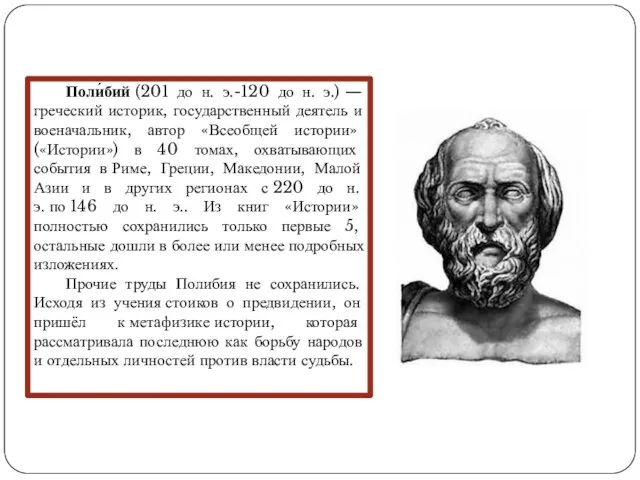 Поли́бий (201 до н. э.-120 до н. э.) — греческий историк, государственный деятель и военачальник, автор «Всеобщей истории» («Истории») в 40 томах, охватывающих события в Риме, Греции, Македонии, Малой Азии и в других регионах с 220 до н. э. по 146 до н. э.. Из книг «Истории» полностью сохранились только первые 5, остальные дошли в более или менее подробных изложениях.

Прочие труды Полибия не сохранились. Исходя из учения стоиков о предвидении, он пришёл к метафизике истории, которая рассматривала последнюю как борьбу народов и отдельных личностей против власти судьбы.